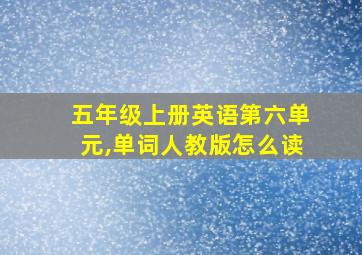 五年级上册英语第六单元,单词人教版怎么读